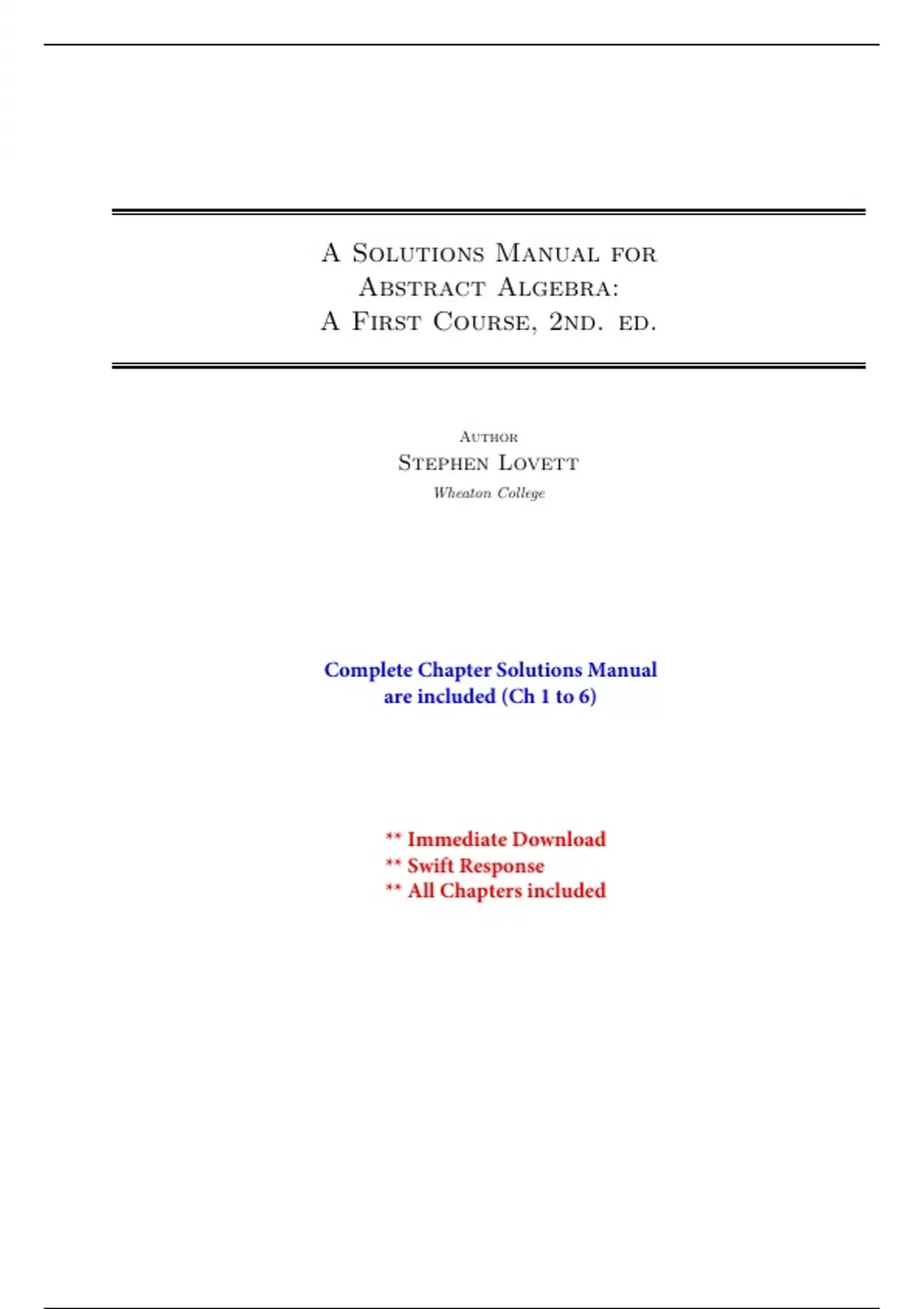 A Solutions Manual for
Abstract Algebra:
A First Course, 2nd. ed.

Author
Stephen Lovett
Wheaton College

Complete Chapter Solutions Manual are included (Ch 1 to 6)

** Immediate Download
** Swift Response
** All Chapters included